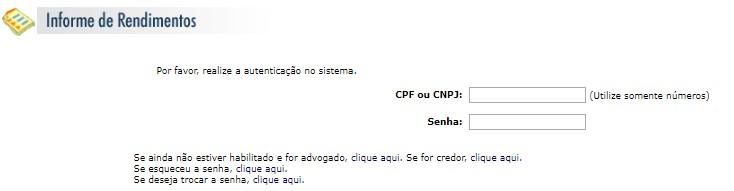 Informe de Rendimentos

Por favor, realize a autenticação no sistema.

CPF ou CNPJ: (Utilize somente números)

Senha:

Se ainda não estiver habilitado e for advogado, clique aqui. Se for credor, clique aqui.
Se esqueceu a senha, clique aqui.
Se deseja trocar a senha, clique aqui.